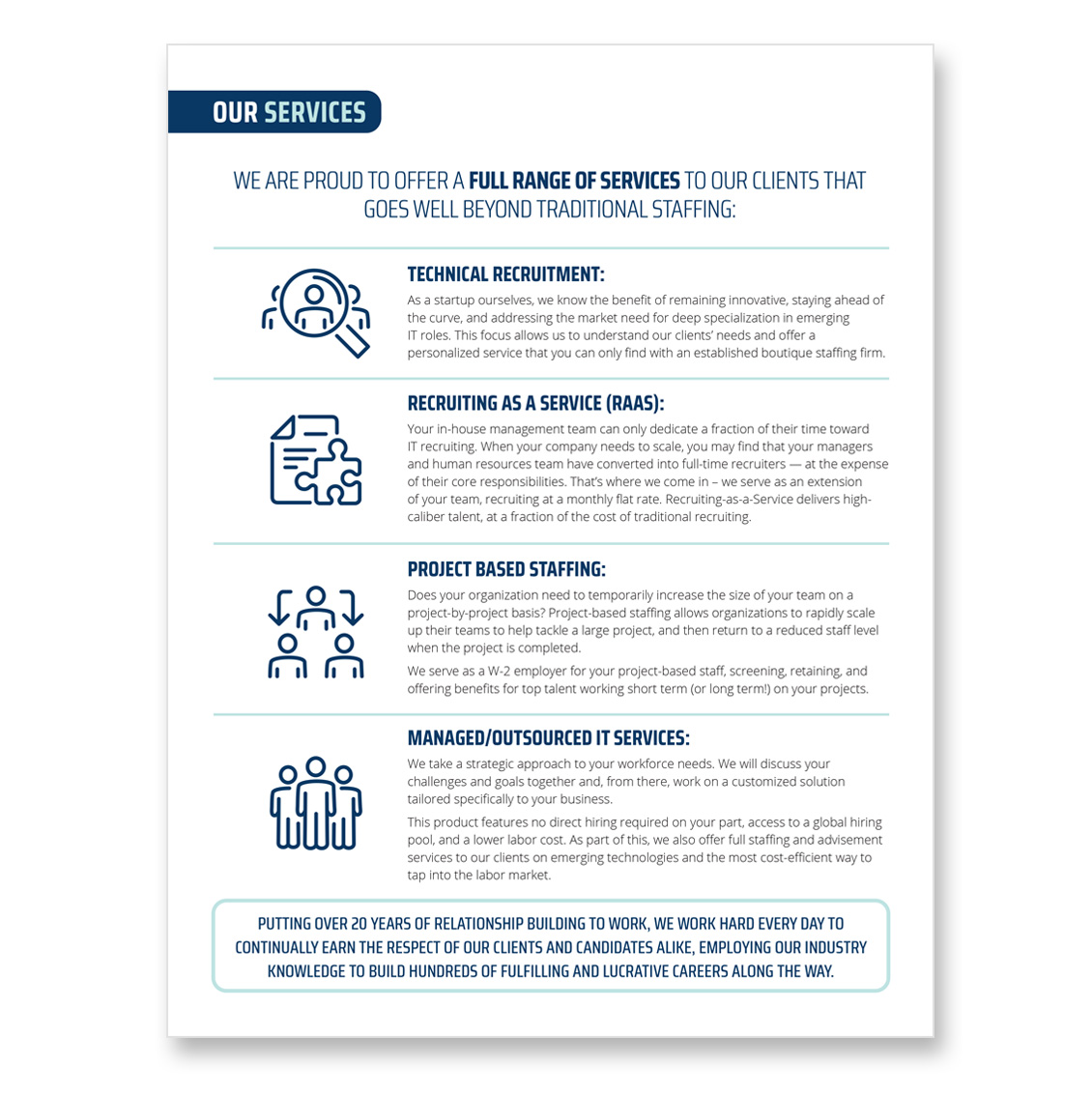 OUR SERVICES

WE ARE PROUD TO OFFER A FULL RANGE OF SERVICES TO OUR CLIENTS THAT GOES WELL BEYOND TRADITIONAL STAFFING:

TECHNICAL RECRUITMENT:
As a startup ourselves, we know the benefit of remaining innovative, staying ahead of the curve, and addressing the market need for deep specialization in emerging IT roles. This focus allows us to understand our clients' needs and offer a personalized service that you can only find with an established boutique staffing firm.

RECRUITING AS A SERVICE (RAAS):
Your in-house management team can only dedicate a fraction of their time toward IT recruiting. When your company needs to scale, you may find that your managers and human resources team have converted into full-time recruiters — at the expense of their core responsibilities. That's where we come in – we serve as an extension of your team, recruiting at a monthly flat rate. Recruiting-as-a-Service delivers high-caliber talent, at a fraction of the cost of traditional recruiting.

PROJECT BASED STAFFING:
Does your organization need to temporarily increase the size of your team on a project-by-project basis? Project-based staffing allows organizations to rapidly scale up their teams to help tackle a large project, and then return to a reduced staff level when the project is completed.

We serve as a W-2 employer for your project-based staff, screening, retaining, and offering benefits for top talent working short term (or long term!) on your projects.

MANAGED/OUTSOURCED IT SERVICES:
We take a strategic approach to your workforce needs. We will discuss your challenges and goals together and, from there, work on a customized solution tailored specifically to your business.

This product features no direct hiring required on your part, access to a global hiring pool, and a lower labor cost. As part of this, we also offer full staffing and advisement services to our clients on emerging technologies and the most cost-efficient way to tap into the labor market.

PUTTING OVER 20 YEARS OF RELATIONSHIP BUILDING TO WORK, WE WORK HARD EVERY DAY TO CONTINUALLY EARN THE RESPECT OF OUR CLIENTS AND CANDIDATES ALIKE, EMPLOYING OUR INDUSTRY KNOWLEDGE TO BUILD HUNDREDS OF FULFILLING AND LUCRATIVE CAREERS ALONG THE WAY.